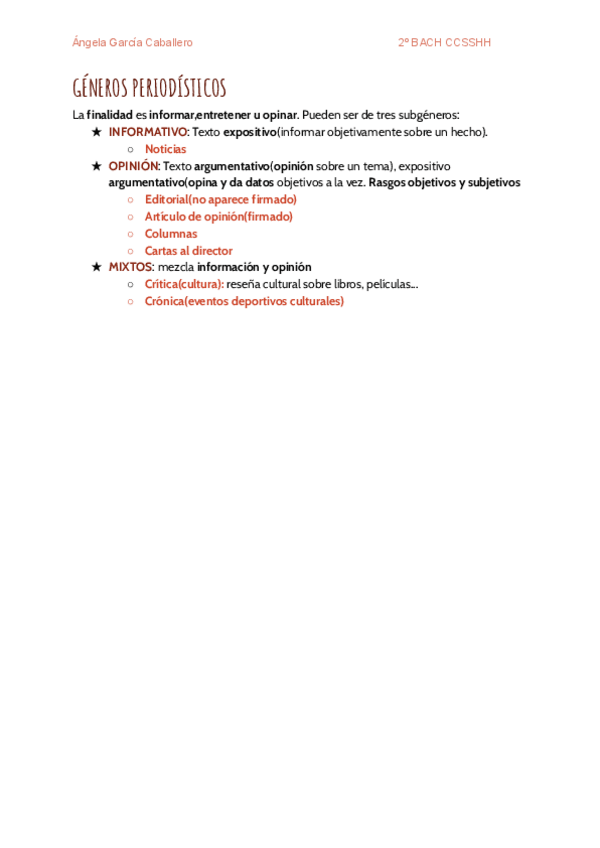 Ángela García Caballero

2º BACH CCSSHH

GÉNEROS PERIODÍSTICOS

La finalidad es informar,entretener u opinar. Pueden ser de tres subgéneros:

★ INFORMATIVO: Texto expositivo(informar objetivamente sobre un hecho).
○ Noticias

★ OPINIÓN: Texto argumentativo(opinión sobre un tema), expositivo argumentativo(opina y da datos objetivos a la vez. Rasgos objetivos y subjetivos
○ Editorial(no aparece firmado)
○ Artículo de opinión(firmado)
○ Columnas
○ Cartas al director

★ MIXTOS: mezcla información y opinión
○ Crítica(cultura): reseña cultural sobre libros, películas...
○ Crónica(eventos deportivos culturales)